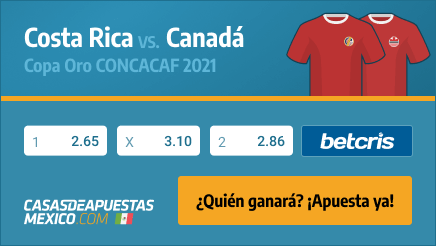 Costa Rica vs. Canadá
Copa Oro CONCACAF 2021

1 2.65
X 3.10
2 2.86
betcris

CASASDEAPUESTAS MEXICO.COM

¿Quién ganará? ¡Apuesta ya!